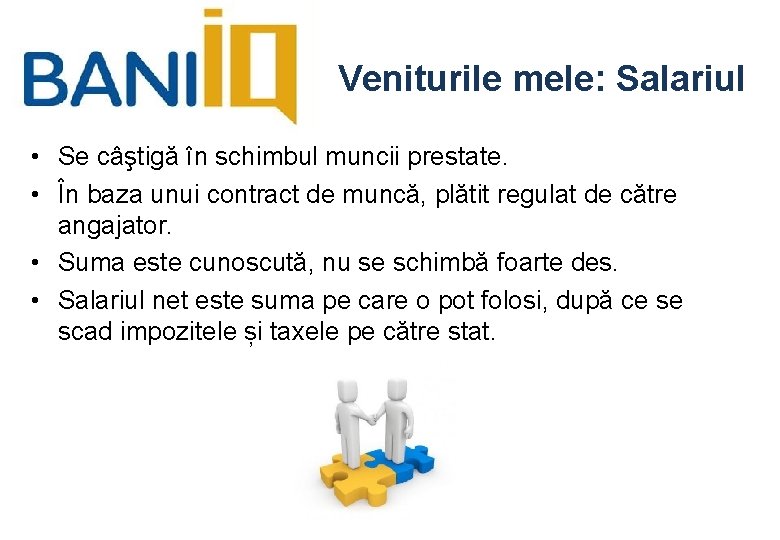 BANIIQ

Veniturile mele: Salariul

• Se câştigă în schimbul muncii prestate.
• În baza unui contract de muncă, plătit regulat de către angajator.
• Suma este cunoscută, nu se schimbă foarte des.
• Salariul net este suma pe care o pot folosi, după ce se scad impozitele și taxele pe către stat.